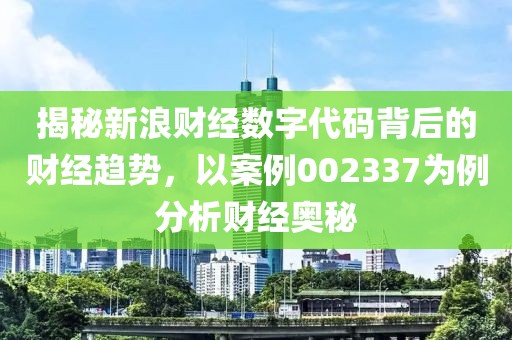 揭秘新浪财经数字代码背后的财经趋势，以案例002337为例分析财经奥秘